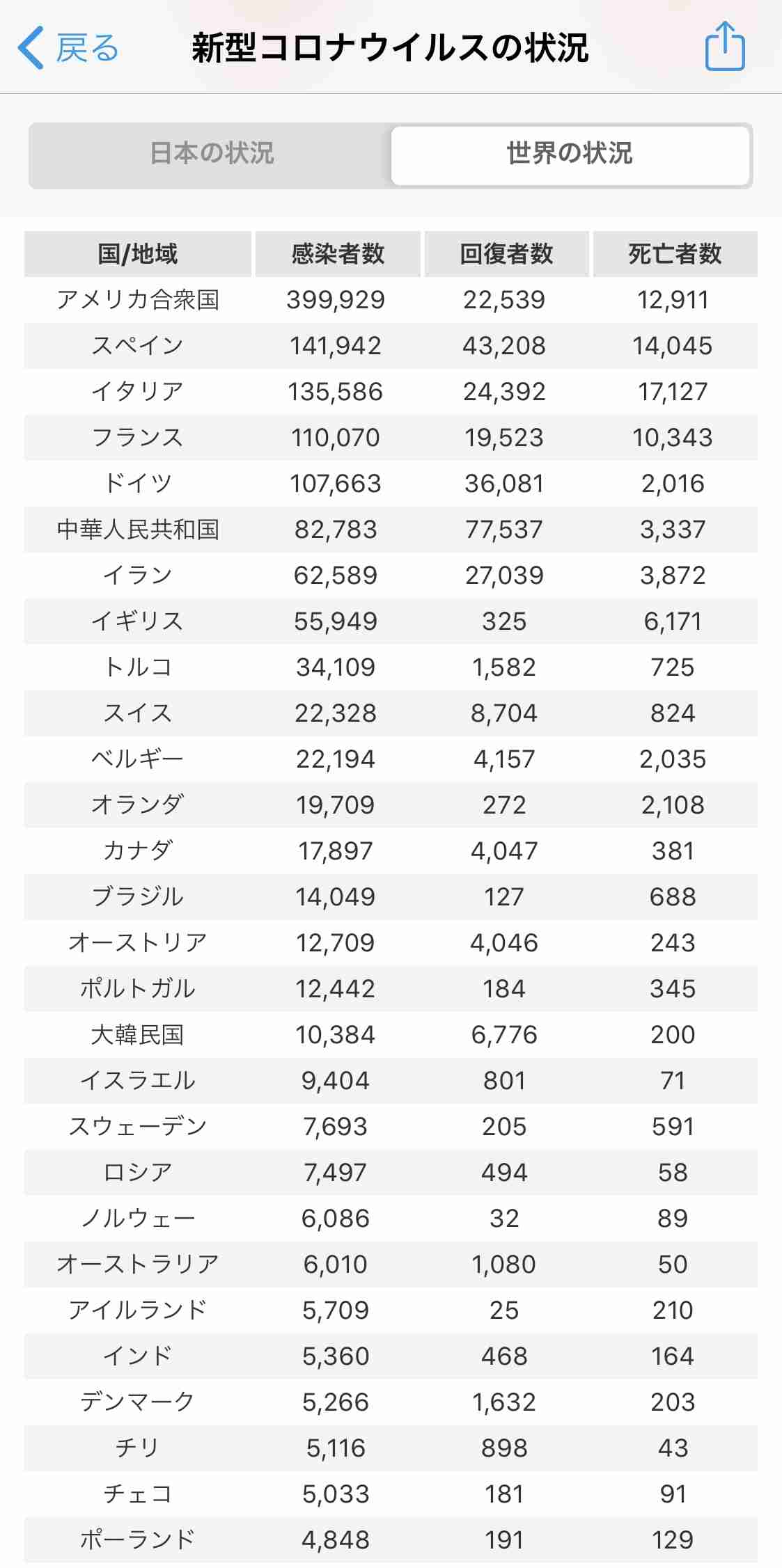 戻る 新型コロナウイルスの状況

日本の状況 世界の状況

| 国/地域 | 感染者数 | 回復者数 | 死亡者数 |
|---|---|---|---|
| アメリカ合衆国 | 399,929 | 22,539 | 12,911 |
| スペイン | 141,942 | 43,208 | 14,045 |
| イタリア | 135,586 | 24,392 | 17,127 |
| フランス | 110,070 | 19,523 | 10,343 |
| ドイツ | 107,663 | 36,081 | 2,016 |
| 中華人民共和国 | 82,783 | 77,537 | 3,337 |
| イラン | 62,589 | 27,039 | 3,872 |
| イギリス | 55,949 | 325 | 6,171 |
| トルコ | 34,109 | 1,582 | 725 |
| スイス | 22,328 | 8,704 | 824 |
| ベルギー | 22,194 | 4,157 | 2,035 |
| オランダ | 19,709 | 272 | 2,108 |
| カナダ | 17,897 | 4,047 | 381 |
| ブラジル | 14,049 | 127 | 688 |
| オーストリア | 12,709 | 4,046 | 243 |
| ポルトガル | 12,442 | 184 | 345 |
| 大韓民国 | 10,384 | 6,776 | 200 |
| イスラエル | 9,404 | 801 | 71 |
| スウェーデン | 7,693 | 205 | 591 |
| ロシア | 7,497 | 494 | 58 |
| ノルウェー | 6,086 | 32 | 89 |
| オーストラリア | 6,010 | 1,080 | 50 |
| アイルランド | 5,709 | 25 | 210 |
| インド | 5,360 | 468 | 164 |
| デンマーク | 5,266 | 1,632 | 203 |
| チリ | 5,116 | 898 | 43 |
| チェコ | 5,033 | 181 | 91 |
| ポーランド | 4,848 | 191 | 129 |